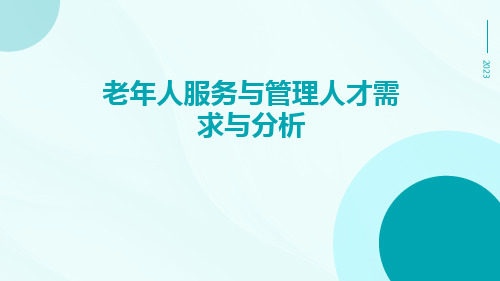 2023

老年人服务与管理人才需求与分析